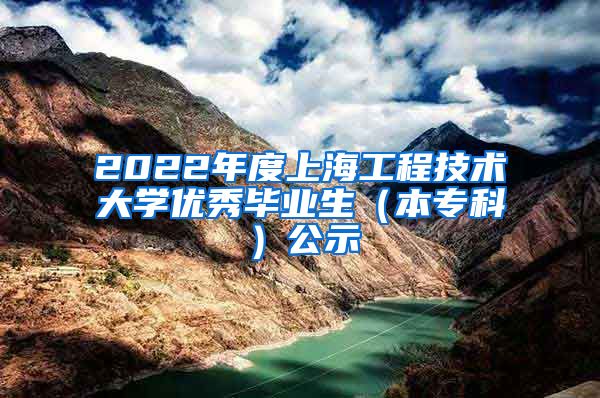 2022年度上海工程技术大学优秀毕业生（本专科）公示